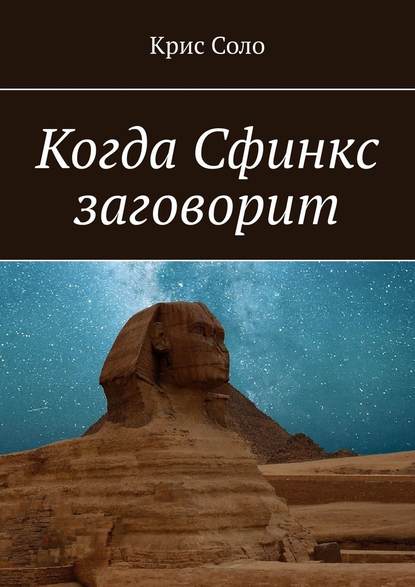 Крис Соло

Когда Сфинкс заговорит